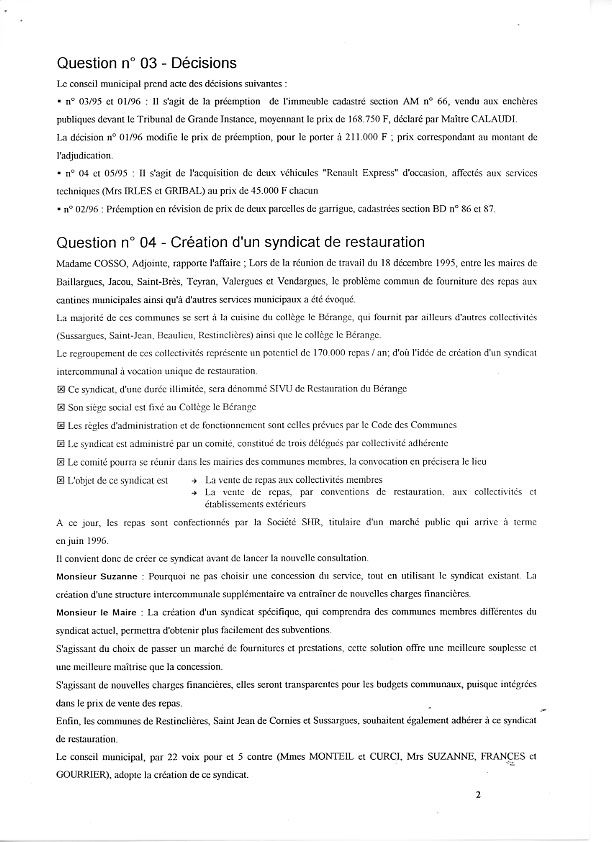 Question n° 03 - Décisions

Le conseil municipal prend acte des décisions suivantes :

• n° 03/95 et 01/96 : Il s'agit de la préemption de l'immeuble cadastré section AM n° 66, vendu aux enchères publiques devant le Tribunal de Grande Instance, moyennant le prix de 168.750 F, déclaré par Maître CALAUDI.

La décision n° 01/96 modifie le prix de préemption, pour le porter à 211.000 F ; prix correspondant au montant de l'adjudication.

• n° 04 et 05/95 : Il s'agit de l'acquisition de deux véhicules "Renault Express" d'occasion, affectés aux services techniques (Mrs IRLES et GRIBAL) au prix de 45.000 F chacun

• n° 02/96 : Préemption en révision de prix de deux parcelles de garrigue, cadastrées section BD n° 86 et 87.

Question n° 04 - Création d'un syndicat de restauration

Madame COSSO, Adjointe, rapporte l'affaire ; Lors de la réunion de travail du 18 décembre 1995, entre les maires de Baillargues, Jacou, Saint-Brès, Teyran, Valergues et Vendargues, le problème commun de fourniture des repas aux cantines municipales ainsi qu'à d'autres services municipaux a été évoqué.

La majorité de ces communes se sert à la cuisine du collège le Bérange, qui fournit par ailleurs d'autres collectivités (Sussargues, Saint-Jean, Beaulieu, Restinclières) ainsi que le collège le Bérange.

Le regroupement de ces collectivités représente un potentiel de 170.000 repas / an; d'où l'idée de création d'un syndicat intercommunal à vocation unique de restauration.

☒ Ce syndicat, d'une durée illimitée, sera dénommé SIVU de Restauration du Bérange

☒ Son siège social est fixé au Collège le Bérange

☒ Les règles d'administration et de fonctionnement sont celles prévues par le Code des Communes

☒ Le syndicat est administré par un comité, constitué de trois délégués par collectivité adhérente

☒ Le comité pourra se réunir dans les mairies des communes membres, la convocation en précisera le lieu

☒ L'objet de ce syndicat est
→ La vente de repas aux collectivités membres
→ La vente de repas, par conventions de restauration, aux collectivités et établissements extérieurs

A ce jour, les repas sont confectionnés par la Société SHR, titulaire d'un marché public qui arrive à terme en juin 1996.

Il convient donc de créer ce syndicat avant de lancer la nouvelle consultation.

Monsieur Suzanne : Pourquoi ne pas choisir une concession du service, tout en utilisant le syndicat existant. La création d'une structure intercommunale supplémentaire va entraîner de nouvelles charges financières.

Monsieur le Maire : La création d'un syndicat spécifique, qui comprendra des communes membres différentes du syndicat actuel, permettra d'obtenir plus facilement des subventions.

S'agissant du choix de passer un marché de fournitures et prestations, cette solution offre une meilleure souplesse et une meilleure maîtrise que la concession.

S'agissant de nouvelles charges financières, elles seront transparentes pour les budgets communaux, puisque intégrées dans le prix de vente des repas.

Enfin, les communes de Restinclières, Saint Jean de Cornies et Sussargues, souhaitent également adhérer à ce syndicat de restauration.

Le conseil municipal, par 22 voix pour et 5 contre (Mmes MONTEIL et CURCI, Mrs SUZANNE, FRANCES et GOURRIER), adopte la création de ce syndicat.

2